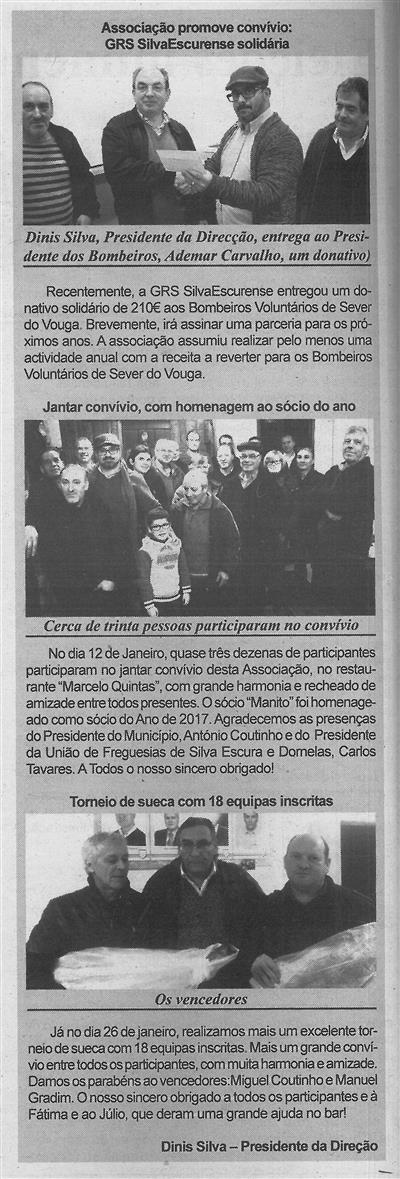 Associação promove convívio: GRS SilvaEscurense solidária

Dinis Silva, Presidente da Direcção, entrega ao Presidente dos Bombeiros, Ademar Carvalho, um donativo)

Recentemente, a GRS SilvaEscurense entregou um donativo solidário de 210€ aos Bombeiros Voluntários de Sever do Vouga. Brevemente, irá assinar uma parceria para os próximos anos. A associação assumiu realizar pelo menos uma actividade anual com a receita a reverter para os Bombeiros Voluntários de Sever do Vouga.

Jantar convívio, com homenagem ao sócio do ano

Cerca de trinta pessoas participaram no convívio

No dia 12 de Janeiro, quase três dezenas de participantes participaram no jantar convívio desta Associação, no restaurante "Marcelo Quintas", com grande harmonia e recheado de amizade entre todos presentes. O sócio "Manito" foi homenageado como sócio do Ano de 2017. Agradecemos as presenças do Presidente do Município, António Coutinho e do Presidente da União de Freguesias de Silva Escura e Dornelas, Carlos Tavares. A Todos o nosso sincero obrigado!

Torneio de sueca com 18 equipas inscritas

Os vencedores

Já no dia 26 de janeiro, realizamos mais um excelente torneio de sueca com 18 equipas inscritas. Mais um grande convívio entre todos os participantes, com muita harmonia e amizade. Damos os parabéns ao vencedores:Miguel Coutinho e Manuel Gradim. O nosso sincero obrigado a todos os participantes e à Fátima e ao Júlio, que deram uma grande ajuda no bar!

Dinis Silva – Presidente da Direção